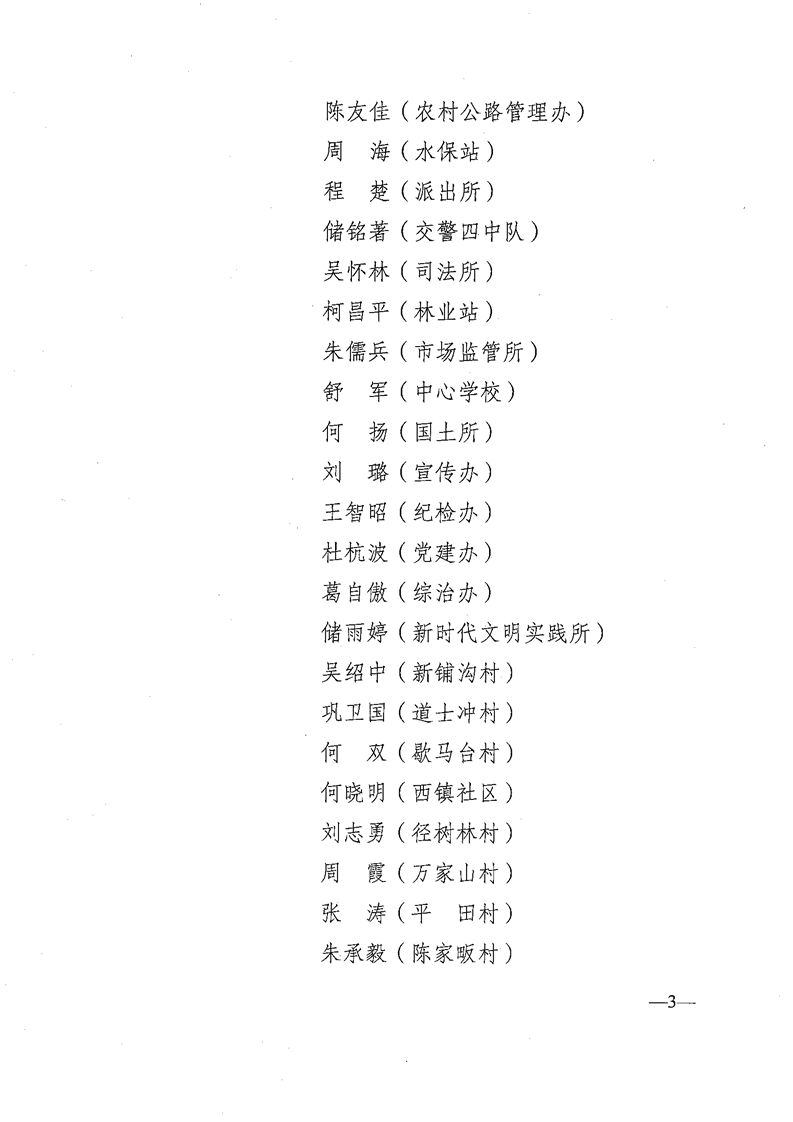 陈友佳（农村公路管理办）
周　海（水保站）
程　楚（派出所）
储铭著（交警四中队）
吴怀林（司法所）
柯昌平（林业站）
朱儒兵（市场监管所）
舒　军（中心学校）
何　扬（国土所）
刘　璐（宣传办）
王智昭（纪检办）
杜杭波（党建办）
葛自傲（综治办）
储雨婷（新时代文明实践所）
吴绍中（新铺沟村）
巩卫国（道士冲村）
何　双（歇马台村）
何晓明（西镇社区）
刘志勇（径树林村）
周　霞（万家山村）
张　涛（平　田村）
朱承毅（陈家畈村）

—3—